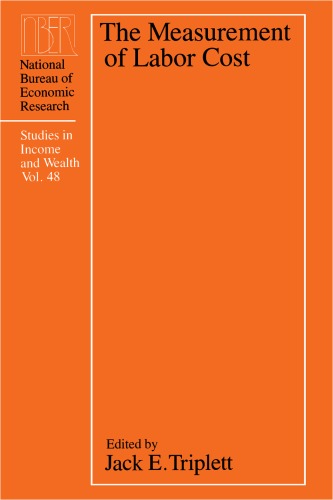 NBER
National Bureau of Economic Research

Studies in Income and Wealth Vol. 48

The Measurement of Labor Cost

Edited by
Jack E. Triplett